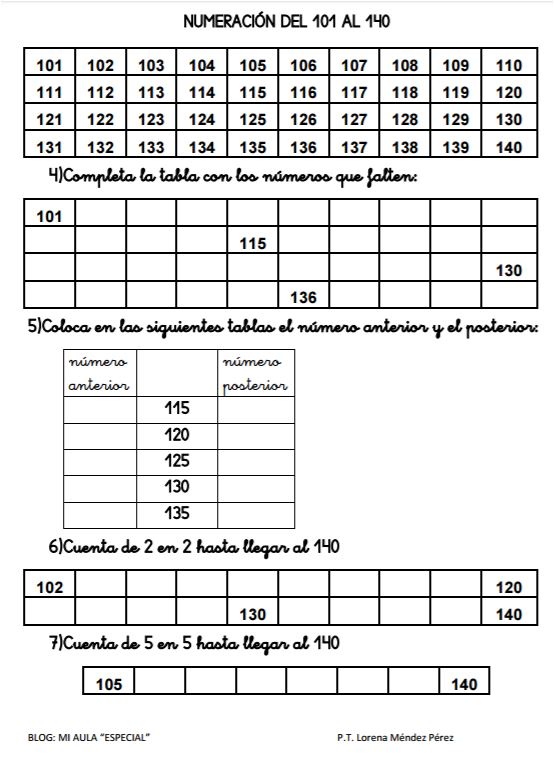 NUMERACIÓN DEL 101 AL 140

| 101 | 102 | 103 | 104 | 105 | 106 | 107 | 108 | 109 | 110 |
|---|---|---|---|---|---|---|---|---|---|
| 111 | 112 | 113 | 114 | 115 | 116 | 117 | 118 | 119 | 120 |
| 121 | 122 | 123 | 124 | 125 | 126 | 127 | 128 | 129 | 130 |
| 131 | 132 | 133 | 134 | 135 | 136 | 137 | 138 | 139 | 140 |

4)Completa la tabla con los números que falten:

| 101 | | | | | | | | | |
|---|---|---|---|---|---|---|---|---|---|
| | | | | 115 | | | | | |
| | | | | | | | | | 130 |
| | | | | | 136 | | | | |

5)Coloca en las siguientes tablas el número anterior y el posterior:

| número anterior | | número posterior |
|---|---|---|
| | 115 | |
| | 120 | |
| | 125 | |
| | 130 | |
| | 135 | |

6)Cuenta de 2 en 2 hasta llegar al 140

| 102 | | | | | | | | | 120 |
|---|---|---|---|---|---|---|---|---|---|
| | | | | 130 | | | | | 140 |

7)Cuenta de 5 en 5 hasta llegar al 140

| 105 | | | | | | | 140 |
|---|---|---|---|---|---|---|---|

BLOG: MI AULA "ESPECIAL"

P.T. Lorena Méndez Pérez